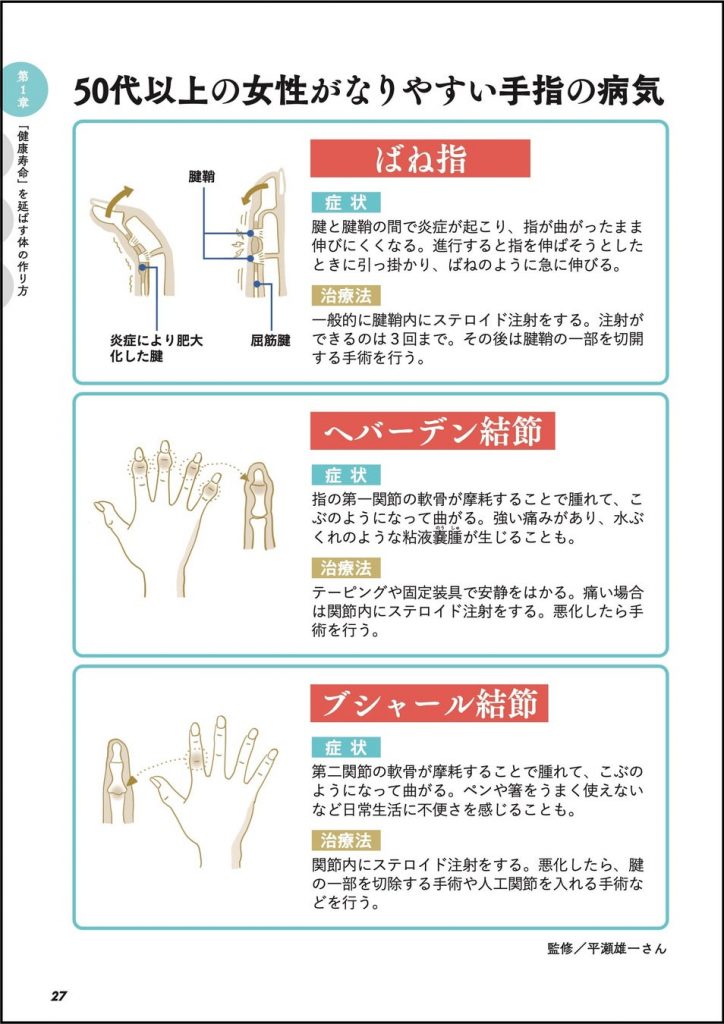 第1章

「健康寿命」を延ばす体の作り方

50代以上の女性がなりやすい手指の病気

腱鞘

炎症により肥大化した腱

屈筋腱

ばね指

症状

腱と腱鞘の間で炎症が起こり、指が曲がったまま伸びにくくなる。進行すると指を伸ばそうとしたときに引っ掛かり、ばねのように急に伸びる。

治療法

一般的に腱鞘内にステロイド注射をする。注射ができるのは3回まで。その後は腱鞘の一部を切開する手術を行う。

ヘバーデン結節

症状

指の第一関節の軟骨が摩耗することで腫れて、こぶのようになって曲がる。強い痛みがあり、水ぶくれのような粘液嚢腫が生じることも。

治療法

テーピングや固定装具で安静をはかる。痛い場合は関節内にステロイド注射をする。悪化したら手術を行う。

ブシャール結節

症状

第二関節の軟骨が摩耗することで腫れて、こぶのようになって曲がる。ペンや箸をうまく使えないなど日常生活に不便さを感じることも。

治療法

関節内にステロイド注射をする。悪化したら、腱の一部を切除する手術や人工関節を入れる手術などを行う。

監修／平瀬雄一さん

27